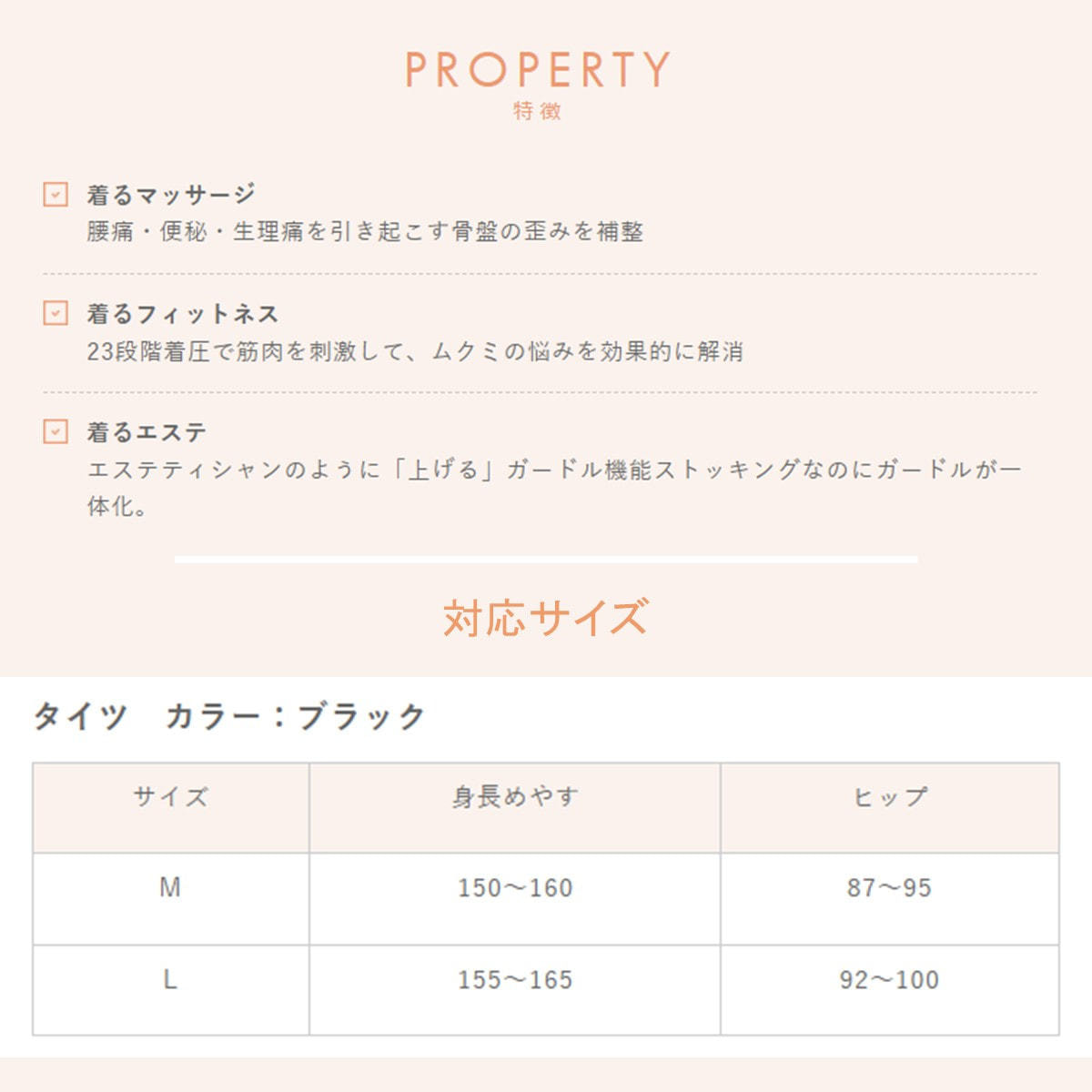 PROPERTY
特徴

着るマッサージ
腰痛・便秘・生理痛を引き起こす骨盤の歪みを補整

着るフィットネス
23段階着圧で筋肉を刺激して、ムクミの悩みを効果的に解消

着るエステ
エステティシャンのように「上げる」ガードル機能ストッキングなのにガードルが一体化。

対応サイズ

タイツ　カラー：ブラック

| サイズ | 身長めやす | ヒップ |
|---|---|---|
| M | 150～160 | 87～95 |
| L | 155～165 | 92～100 |